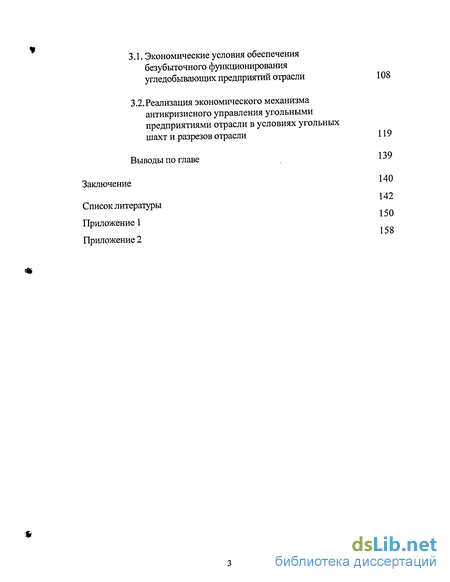 3.1. Экономические условия обеспечения безубыточного функционирования угледобывающих предприятий отрасли 108

3.2. Реализация экономического механизма антикризисного управления угольными предприятиями отрасли в условиях угольных шахт и разрезов отрасли 119

Выводы по главе 139

Заключение 140

Список литературы 142

Приложение 1 150

Приложение 2 158

3

dsLib.net
библиотека диссертаций